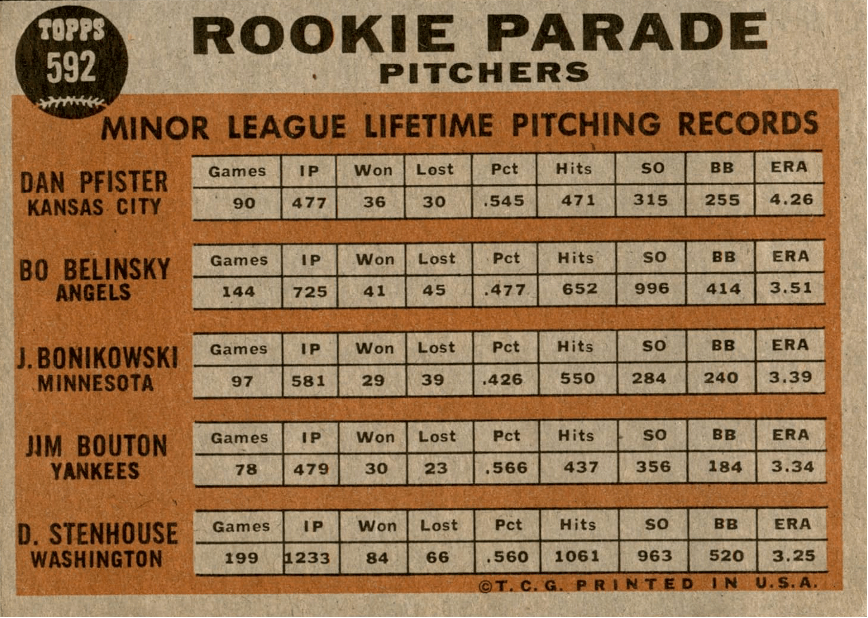 TOPPS
592

ROOKIE PARADE
PITCHERS

MINOR LEAGUE LIFETIME PITCHING RECORDS

DAN PFISTER
KANSAS CITY

| Games | IP | Won | Lost | Pct | Hits | SO | BB | ERA |
|---|---|---|---|---|---|---|---|---|
| 90 | 477 | 36 | 30 | .545 | 471 | 315 | 255 | 4.26 |

BO BELINSKY
ANGELS

| Games | IP | Won | Lost | Pct | Hits | SO | BB | ERA |
|---|---|---|---|---|---|---|---|---|
| 144 | 725 | 41 | 45 | .477 | 652 | 996 | 414 | 3.51 |

J. BONIKOWSKI
MINNESOTA

| Games | IP | Won | Lost | Pct | Hits | SO | BB | ERA |
|---|---|---|---|---|---|---|---|---|
| 97 | 581 | 29 | 39 | .426 | 550 | 284 | 240 | 3.39 |

JIM BOUTON
YANKEES

| Games | IP | Won | Lost | Pct | Hits | SO | BB | ERA |
|---|---|---|---|---|---|---|---|---|
| 78 | 479 | 30 | 23 | .566 | 437 | 356 | 184 | 3.34 |

D. STENHOUSE
WASHINGTON

| Games | IP | Won | Lost | Pct | Hits | SO | BB | ERA |
|---|---|---|---|---|---|---|---|---|
| 199 | 1233 | 84 | 66 | .560 | 1061 | 963 | 520 | 3.25 |

©T. C. G. PRINTED IN U.S.A.